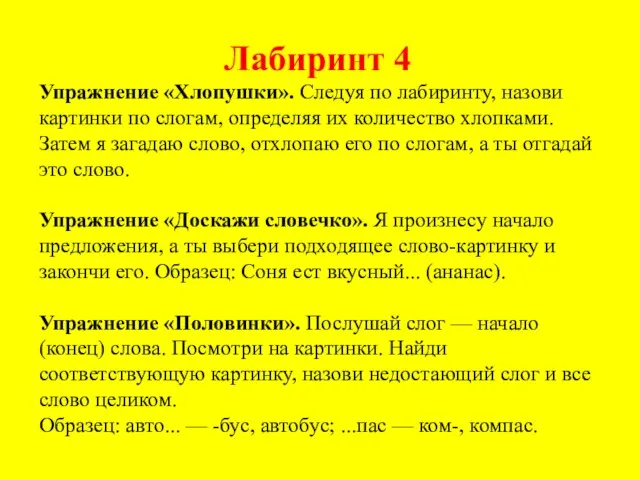 Лабиринт 4

Упражнение «Хлопушки». Следуя по лабиринту, назови картинки по слогам, определяя их количество хлопками. Затем я загадаю слово, отхлопаю его по слогам, а ты отгадай это слово.

Упражнение «Доскажи словечко». Я произнесу начало предложения, а ты выбери подходящее слово-картинку и закончи его. Образец: Соня ест вкусный... (ананас).

Упражнение «Половинки». Послушай слог — начало (конец) слова. Посмотри на картинки. Найди соответствующую картинку, назови недостающий слог и все слово целиком.
Образец: авто... — -бус, автобус; ...пас — ком-, компас.